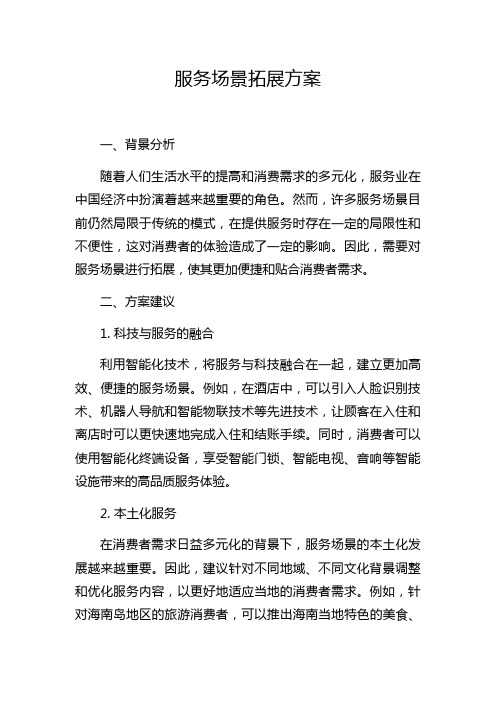 服务场景拓展方案

一、背景分析

随着人们生活水平的提高和消费需求的多元化，服务业在中国经济中扮演着越来越重要的角色。然而，许多服务场景目前仍然局限于传统的模式，在提供服务时存在一定的局限性和不便性，这对消费者的体验造成了一定的影响。因此，需要对服务场景进行拓展，使其更加便捷和贴合消费者需求。

二、方案建议

1. 科技与服务的融合

利用智能化技术，将服务与科技融合在一起，建立更加高效、便捷的服务场景。例如，在酒店中，可以引入人脸识别技术、机器人导航和智能物联技术等先进技术，让顾客在入住和离店时可以更快速地完成入住和结账手续。同时，消费者可以使用智能化终端设备，享受智能门锁、智能电视、音响等智能设施带来的高品质服务体验。

2. 本土化服务

在消费者需求日益多元化的背景下，服务场景的本土化发展越来越重要。因此，建议针对不同地域、不同文化背景调整和优化服务内容，以更好地适应当地的消费者需求。例如，针对海南岛地区的旅游消费者，可以推出海南当地特色的美食、